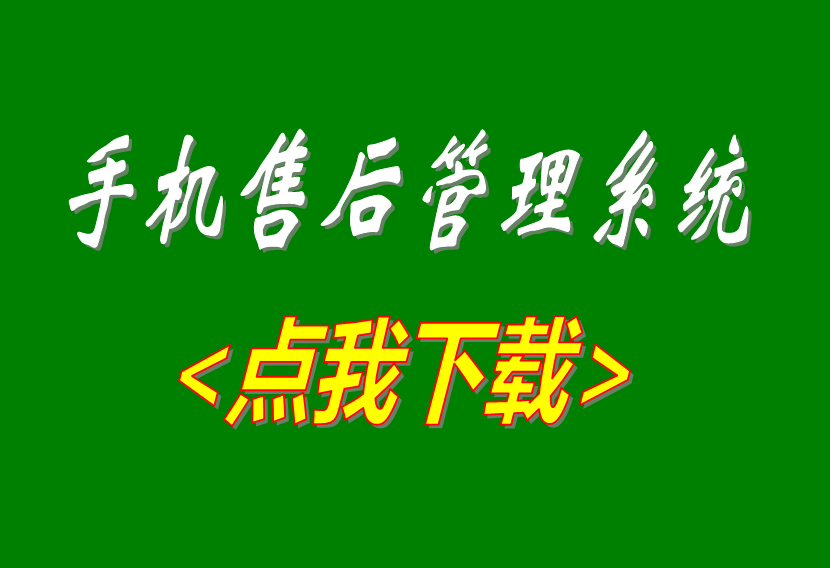 手机售后管理系统

<点我下载>